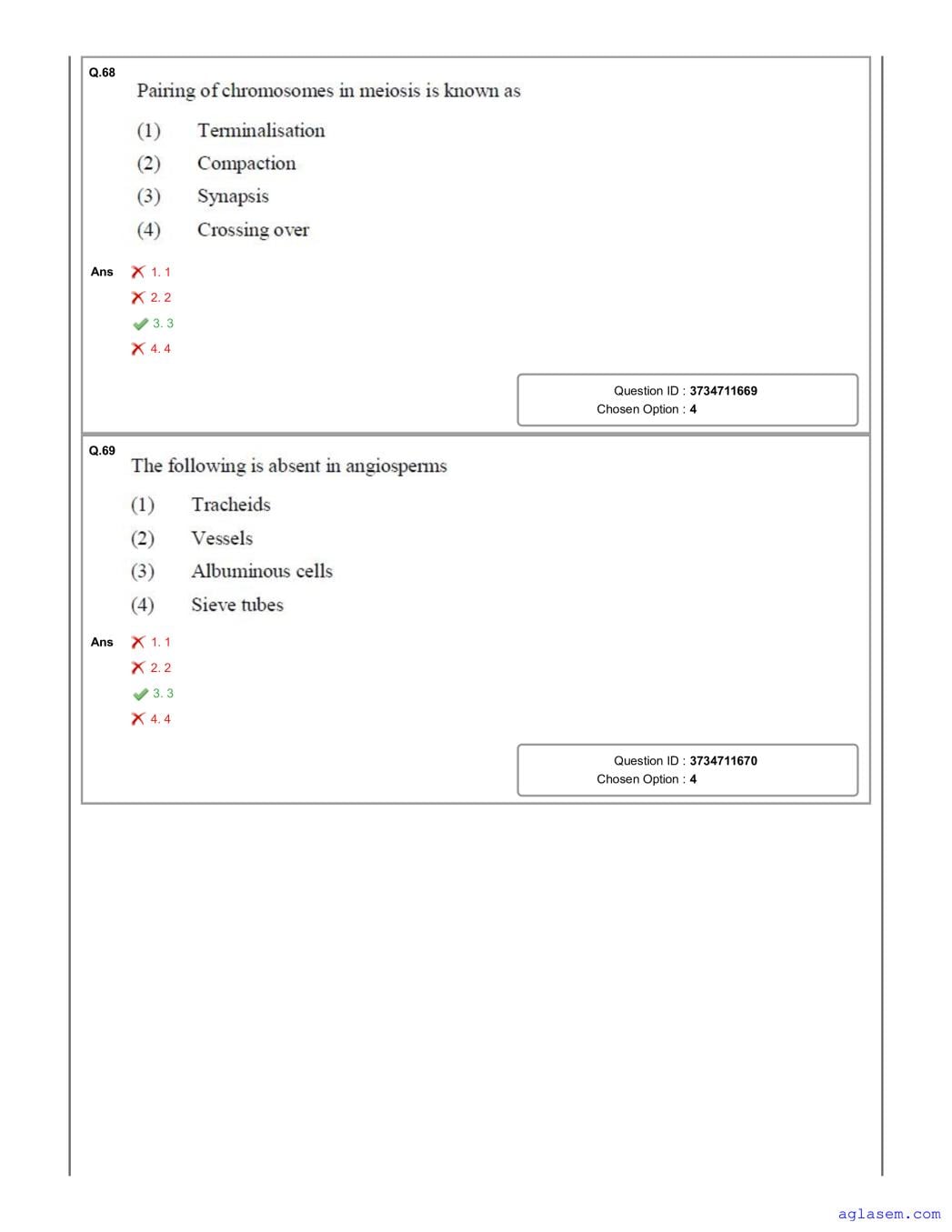 Q.68

Pairing of chromosomes in meiosis is known as

(1) Terminalisation

(2) Compaction

(3) Synapsis

(4) Crossing over

Ans
1. 1
2. 2
3. 3
4. 4

Question ID : 3734711669
Chosen Option : 4

Q.69

The following is absent in angiosperms

(1) Tracheids

(2) Vessels

(3) Albuminous cells

(4) Sieve tubes

Ans
1. 1
2. 2
3. 3
4. 4

Question ID : 3734711670
Chosen Option : 4

aglasem.com